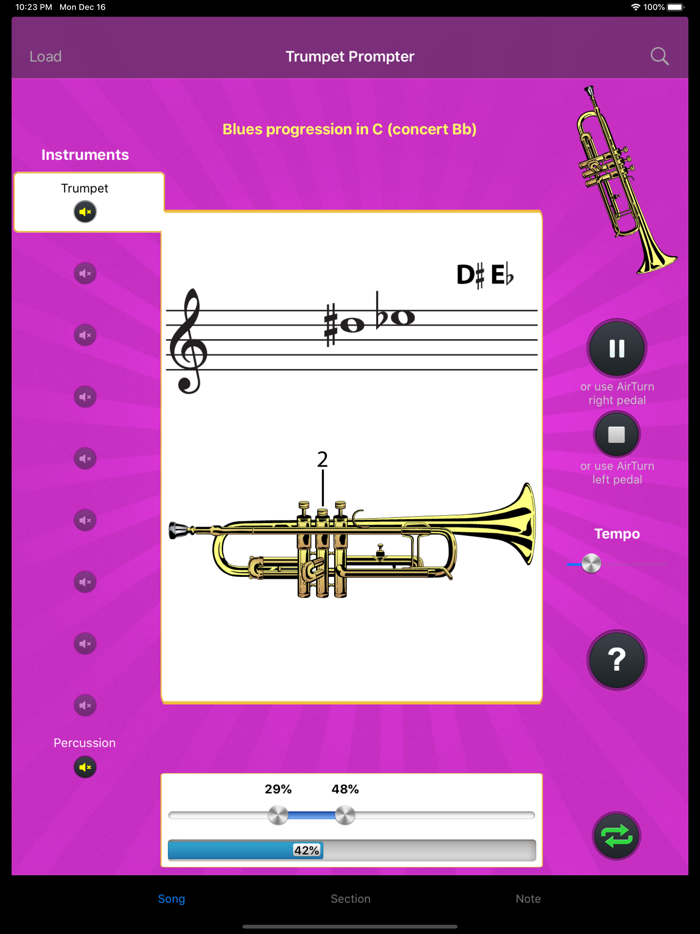 10:23 PM Mon Dec 16

100%

Load

Trumpet Prompter

Blues progression in C (concert Bb)

Instruments

Trumpet

D♯ E♭

2

or use AirTurn right pedal

or use AirTurn left pedal

Tempo

?

Percussion

29%

48%

42%

Song

Section

Note